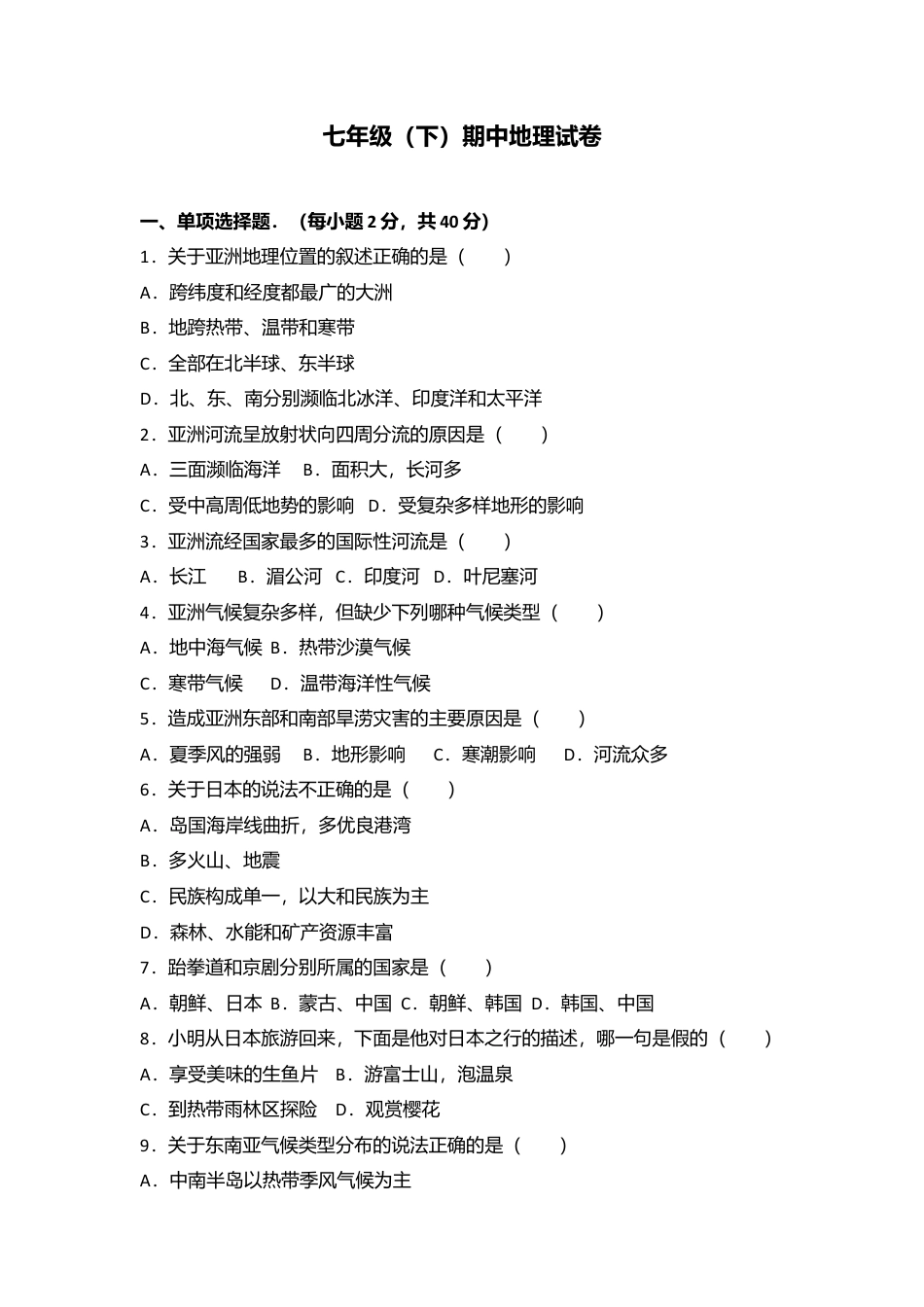 七年级（下）期中地理试卷

一、单项选择题．（每小题 2 分，共 40 分）

1．关于亚洲地理位置的叙述正确的是（　　）

A．跨纬度和经度都最广的大洲

B．地跨热带、温带和寒带

C．全部在北半球、东半球

D．北、东、南分别濒临北冰洋、印度洋和太平洋

2．亚洲河流呈放射状向四周分流的原因是（　　）

A．三面濒临海洋　B．面积大，长河多

C．受中高周低地势的影响　D．受复杂多样地形的影响

3．亚洲流经国家最多的国际性河流是（　　）

A．长江　　B．湄公河　C．印度河　D．叶尼塞河

4．亚洲气候复杂多样，但缺少下列哪种气候类型（　　）

A．地中海气候 B．热带沙漠气候

C．寒带气候　 D．温带海洋性气候

5．造成亚洲东部和南部旱涝灾害的主要原因是（　　）

A．夏季风的强弱　B．地形影响　 C．寒潮影响　 D．河流众多

6．关于日本的说法不正确的是（　　）

A．岛国海岸线曲折，多优良港湾

B．多火山、地震

C．民族构成单一，以大和民族为主

D．森林、水能和矿产资源丰富

7．跆拳道和京剧分别所属的国家是（　　）

A．朝鲜、日本 B．蒙古、中国 C．朝鲜、韩国 D．韩国、中国

8．小明从日本旅游回来，下面是他对日本之行的描述，哪一句是假的（　　）

A．享受美味的生鱼片　B．游富士山，泡温泉

C．到热带雨林区探险　D．观赏樱花

9．关于东南亚气候类型分布的说法正确的是（　　）

A．中南半岛以热带季风气候为主